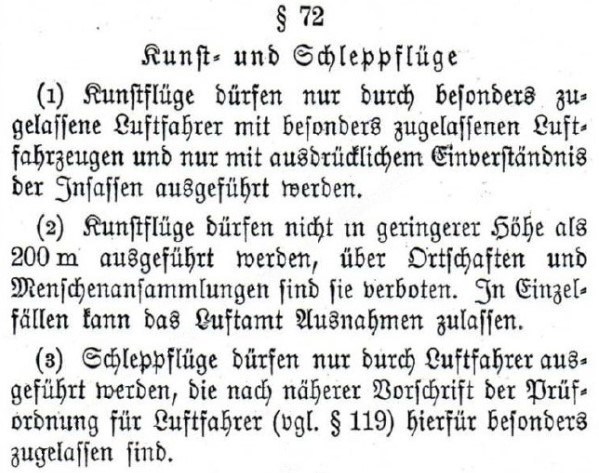 § 72

Kunst- und Schleppflüge

(1) Kunstflüge dürfen nur durch besonders zugelassene Luftfahrer mit besonders zugelassenen Luftfahrzeugen und nur mit ausdrücklichem Einverständnis der Insassen ausgeführt werden.

(2) Kunstflüge dürfen nicht in geringerer Höhe als 200 m ausgeführt werden, über Ortschaften und Menschenansammlungen sind sie verboten. In Einzelfällen kann das Luftamt Ausnahmen zulassen.

(3) Schleppflüge dürfen nur durch Luftfahrer ausgeführt werden, die nach näherer Vorschrift der Prüfordnung für Luftfahrer (vgl. § 119) hierfür besonders zugelassen sind.